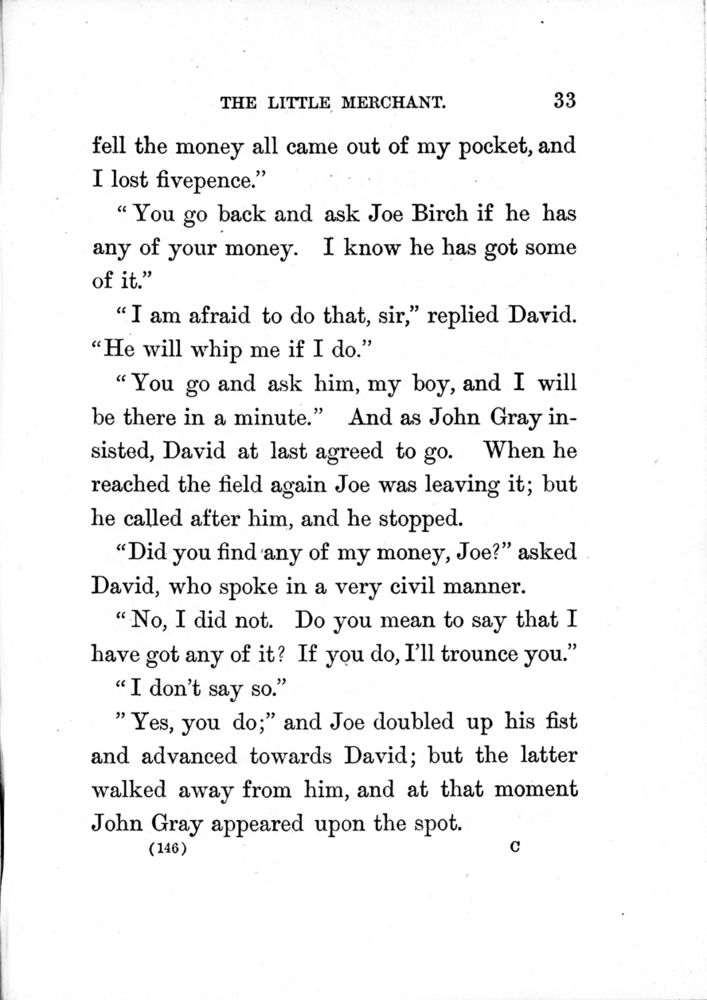 THE LITTLE MERCHANT. 33

fell the money all came out of my pocket, and I lost fivepence."

"You go back and ask Joe Birch if he has any of your money. I know he has got some of it."

"I am afraid to do that, sir," replied David. "He will whip me if I do."

"You go and ask him, my boy, and I will be there in a minute." And as John Gray insisted, David at last agreed to go. When he reached the field again Joe was leaving it; but he called after him, and he stopped.

"Did you find any of my money, Joe?" asked David, who spoke in a very civil manner.

"No, I did not. Do you mean to say that I have got any of it? If you do, I'll trounce you."

"I don't say so."

"Yes, you do;" and Joe doubled up his fist and advanced towards David; but the latter walked away from him, and at that moment John Gray appeared upon the spot.

(146) C